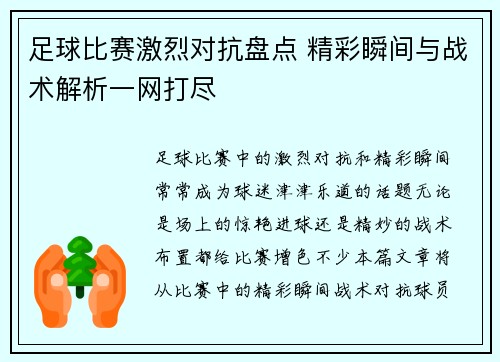 足球比赛激烈对抗盘点 精彩瞬间与战术解析一网打尽

足球比赛中的激烈对抗和精彩瞬间常常成为球迷津津乐道的话题无论是场上的惊艳进球还是精妙的战术布置都给比赛增色不少本篇文章将从比赛中的精彩瞬间战术对抗球员